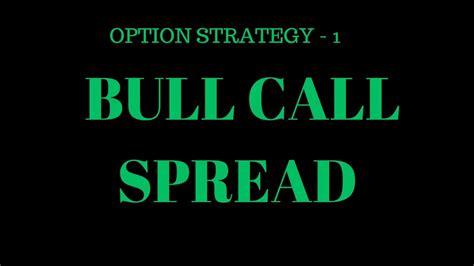 OPTION STRATEGY - 1

BULL CALL SPREAD